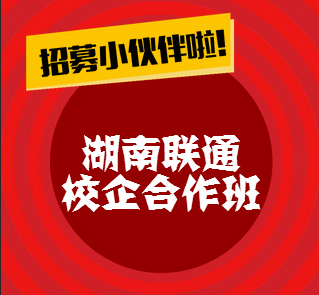 招募小伙伴啦!

湖南联通
校企合作班